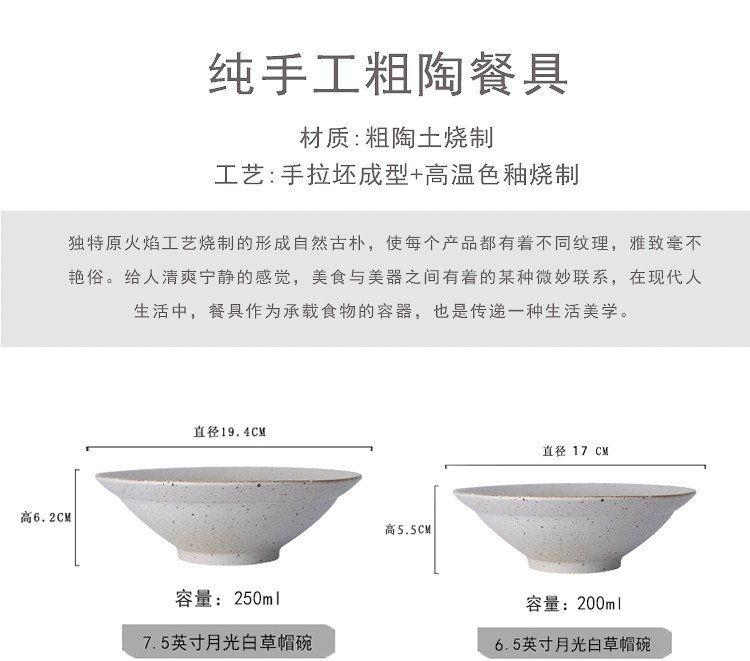 纯手工粗陶餐具

材质:粗陶土烧制
工艺:手拉坯成型+高温色釉烧制

独特原火焰工艺烧制的形成自然古朴，使每个产品都有着不同纹理，雅致毫不艳俗。给人清爽宁静的感觉，美食与美器之间有着的某种微妙联系，在现代人生活中，餐具作为承载食物的容器，也是传递一种生活美学。

直径19.4CM
高6.2CM
容量：250ml
7.5英寸月光白草帽碗

直径 17 CM
高5.5CM
容量：200ml
6.5英寸月光白草帽碗